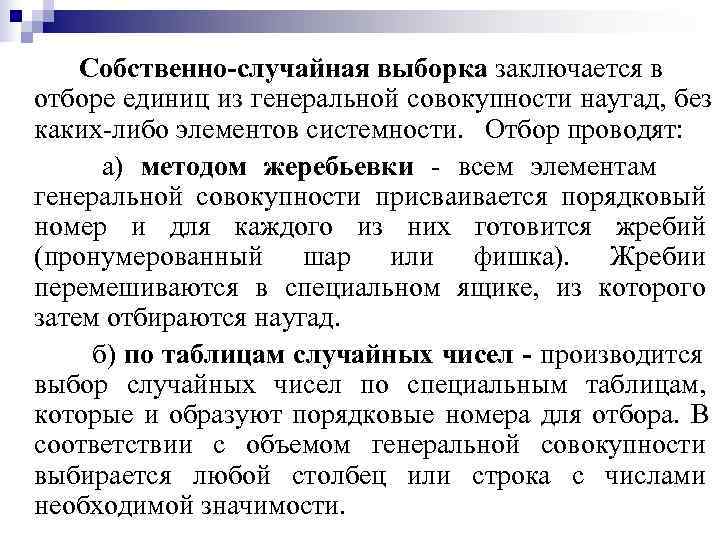 Собственно-случайная выборка заключается в отборе единиц из генеральной совокупности наугад, без каких-либо элементов системности. Отбор проводят:

а) методом жеребьевки - всем элементам генеральной совокупности присваивается порядковый номер и для каждого из них готовится жребий (пронумерованный шар или фишка). Жребии перемешиваются в специальном ящике, из которого затем отбираются наугад.

б) по таблицам случайных чисел - производится выбор случайных чисел по специальным таблицам, которые и образуют порядковые номера для отбора. В соответствии с объемом генеральной совокупности выбирается любой столбец или строка с числами необходимой значимости.